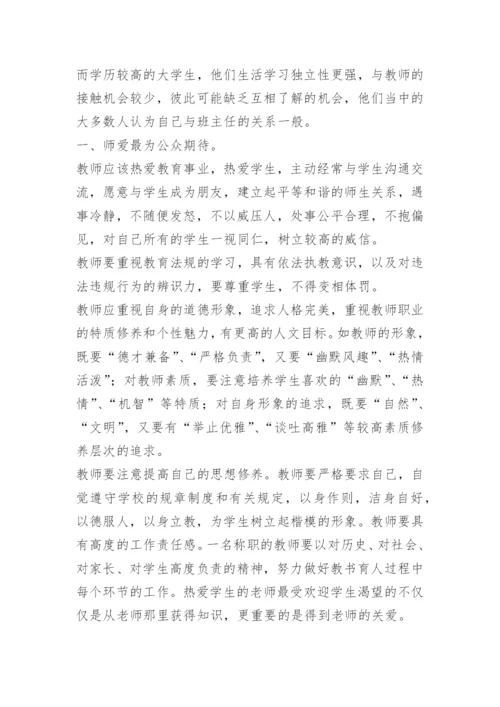 而学历较高的大学生，他们生活学习独立性更强，与教师的接触机会较少，彼此可能缺乏互相了解的机会，他们当中的大多数人认为自己与班主任的关系一般。

一、师爱最为公众期待。

教师应该热爱教育事业，热爱学生，主动经常与学生沟通交流，愿意与学生成为朋友，建立起平等和谐的师生关系，遇事冷静，不随便发怒，不以威压人，处事公平合理，不抱偏见，对自己所有的学生一视同仁，树立较高的威信。

教师要重视教育法规的学习，具有依法执教意识，以及对违法违规行为的辨识力，要尊重学生，不得变相体罚。

教师应重视自身的道德形象，追求人格完美，重视教师职业的特质修养和个性魅力，有更高的人文目标。如教师的形象，既要“德才兼备”、“严格负责”，又要“幽默风趣”、“热情活泼”；对教师素质，要注意培养学生喜欢的“幽默”、“热情”、“机智”等特质；对自身形象的追求，既要“自然”、“文明”，又要有“举止优雅”、“谈吐高雅”等较高素质修养层次的追求。

教师要注意提高自己的思想修养。教师要严格要求自己，自觉遵守学校的规章制度和有关规定，以身作则，洁身自好，以德服人，以身立教，为学生树立起楷模的形象。教师要具有高度的工作责任感。一名称职的教师要以对历史、对社会、对家长、对学生高度负责的精神，努力做好教书育人过程中每个环节的工作。热爱学生的老师最受欢迎学生渴望的不仅仅是从老师那里获得知识，更重要的是得到老师的关爱。